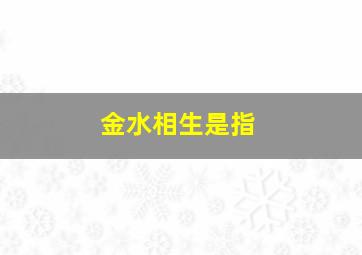 金水相生是指